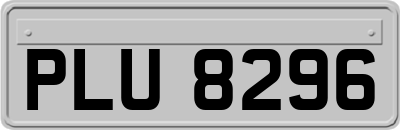 PLU 8296